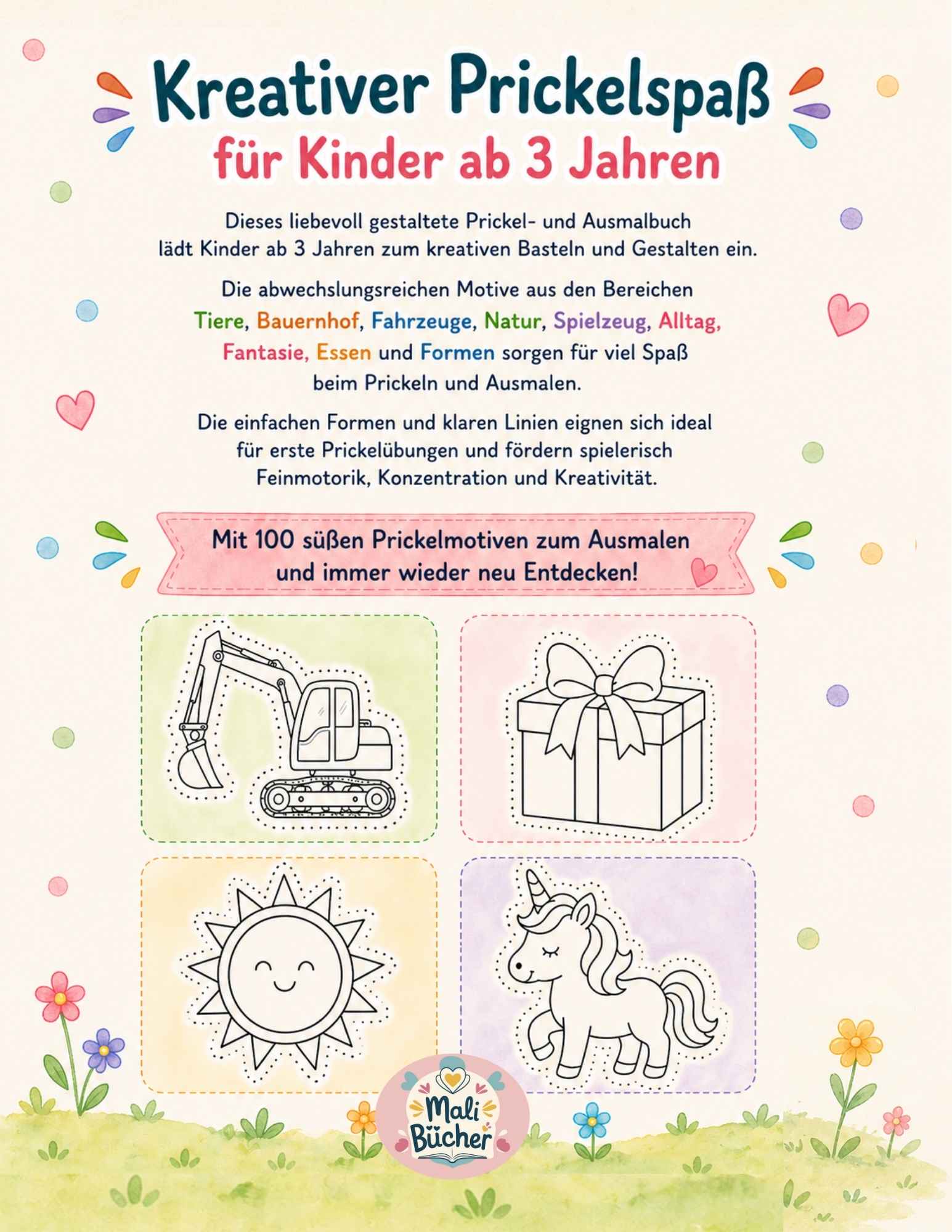 Kreativer Prickelspaß

für Kinder ab 3 Jahren

Dieses liebevoll gestaltete Prickel- und Ausmalbuch lädt Kinder ab 3 Jahren zum kreativen Basteln und Gestalten ein.

Die abwechslungsreichen Motive aus den Bereichen Tiere, Bauernhof, Fahrzeuge, Natur, Spielzeug, Alltag, Fantasie, Essen und Formen sorgen für viel Spaß beim Prickeln und Ausmalen.

Die einfachen Formen und klaren Linien eignen sich ideal für erste Prickelübungen und fördern spielerisch Feinmotorik, Konzentration und Kreativität.

Mit 100 süßen Prickelmotiven zum Ausmalen und immer wieder neu Entdecken!

Mali Bücher